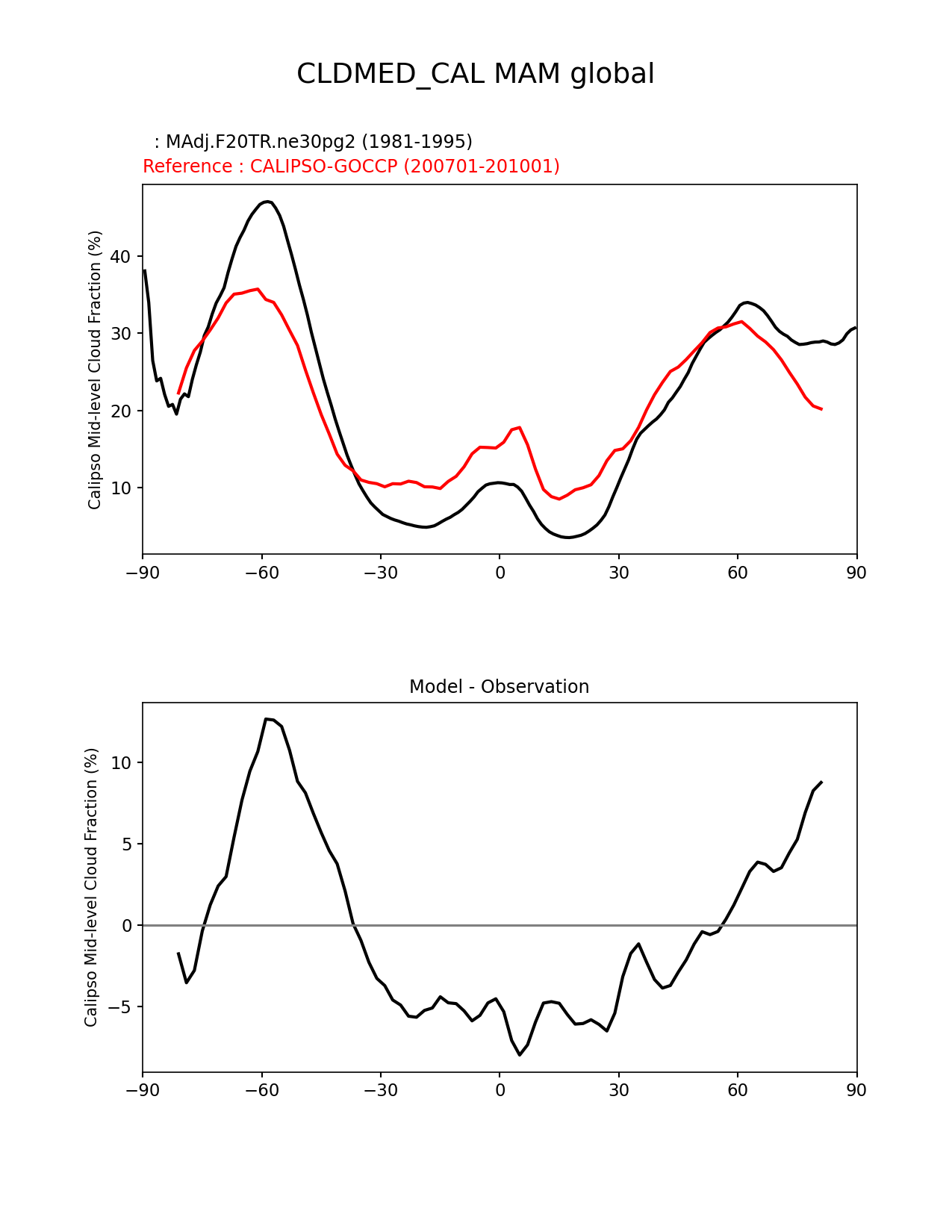 CLDMED_CAL MAM global

: MAdj.F20TR.ne30pg2 (1981-1995)
Reference : CALIPSO-GOCCP (200701-201001)

Calipso Mid-level Cloud Fraction (%)

40
30
20
10

−90 −60 −30 0 30 60 90

Model - Observation

Calipso Mid-level Cloud Fraction (%)

10
5
0
−5

−90 −60 −30 0 30 60 90